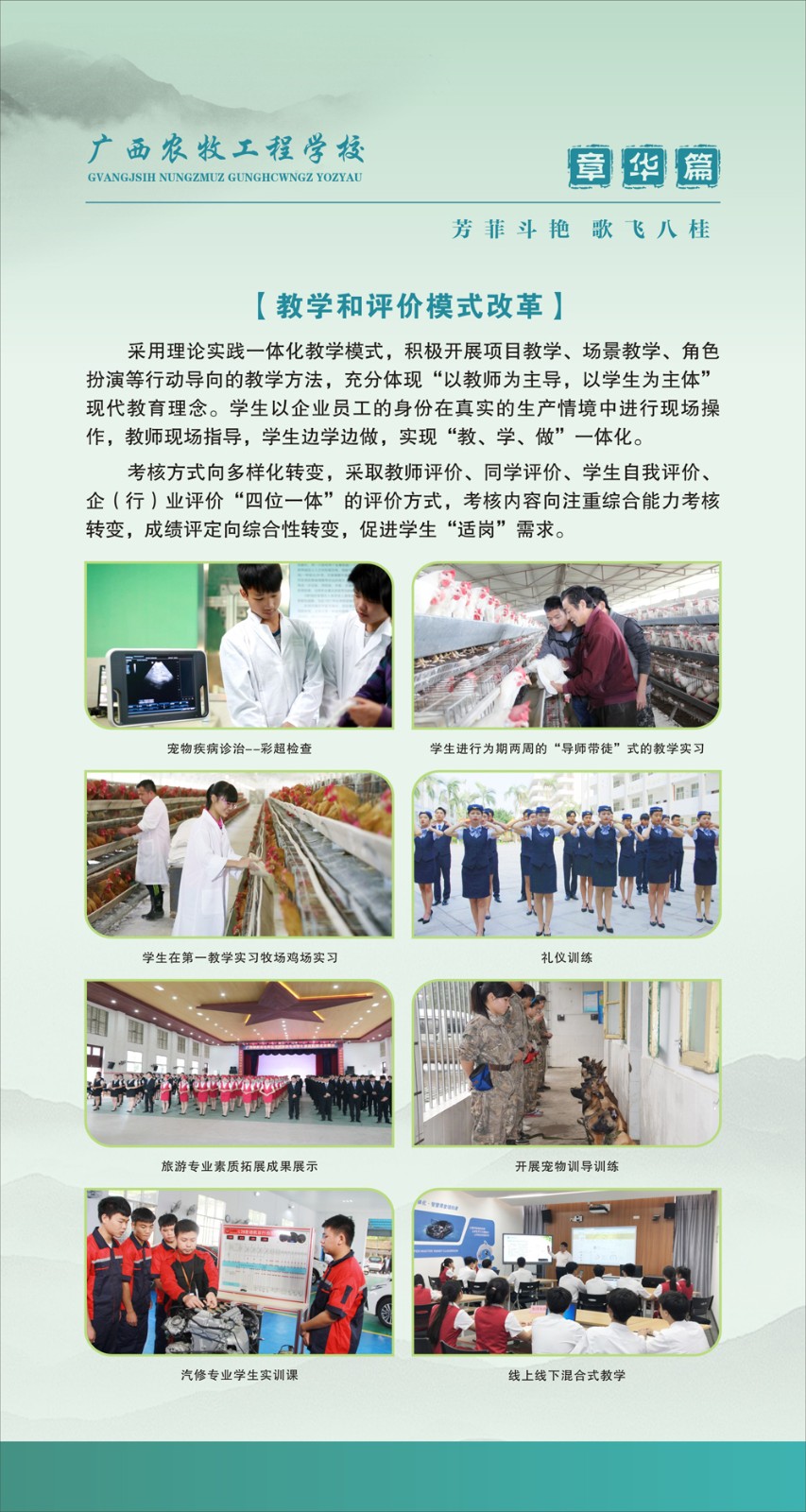 广西农牧工程学校
GVANGJSIH NUNGZMUZ GUNGHCWNGZ YOZYAU

章华篇

芳菲斗艳 歌飞八桂

【教学和评价模式改革】

采用理论实践一体化教学模式，积极开展项目教学、场景教学、角色扮演等行动导向的教学方法，充分体现“以教师为主导，以学生为主体”现代教育理念。学生以企业员工的身份在真实的生产情境中进行现场操作，教师现场指导，学生边学边做，实现“教、学、做”一体化。

考核方式向多样化转变，采取教师评价、同学评价、学生自我评价、企（行）业评价“四位一体”的评价方式，考核内容向注重综合能力考核转变，成绩评定向综合性转变，促进学生“适岗”需求。

宠物疾病诊治--彩超检查

学生进行为期两周的“导师带徒”式的教学实习

学生在第一教学实习牧场鸡场实习

礼仪训练

旅游专业素质拓展成果展示

开展宠物训导训练

汽修专业学生实训课

线上线下混合式教学